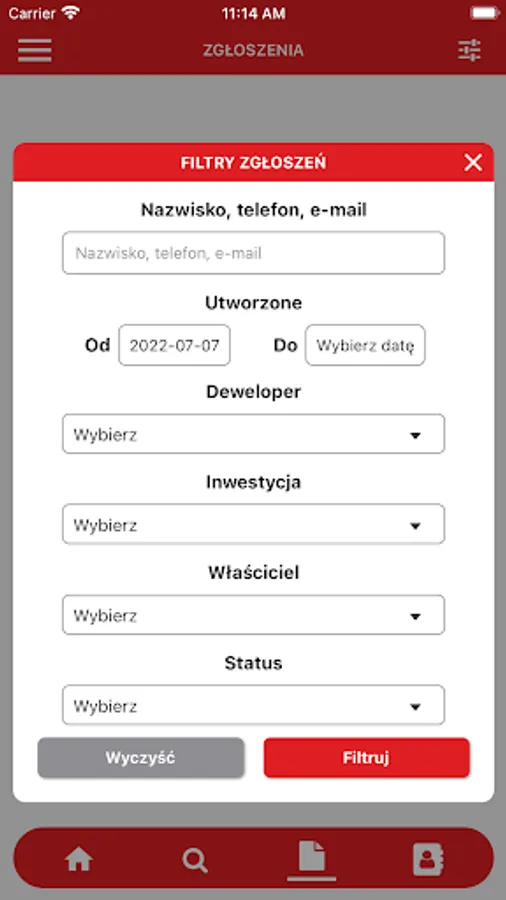 Carrier
11:14 AM

ZGŁOSZENIA

FILTRY ZGŁOSZEŃ

Nazwisko, telefon, e-mail

Nazwisko, telefon, e-mail

Utworzone

Od 2022-07-07 Do Wybierz datę

Deweloper

Wybierz

Inwestycja

Wybierz

Właściciel

Wybierz

Status

Wybierz

Wyczyść

Filtruj